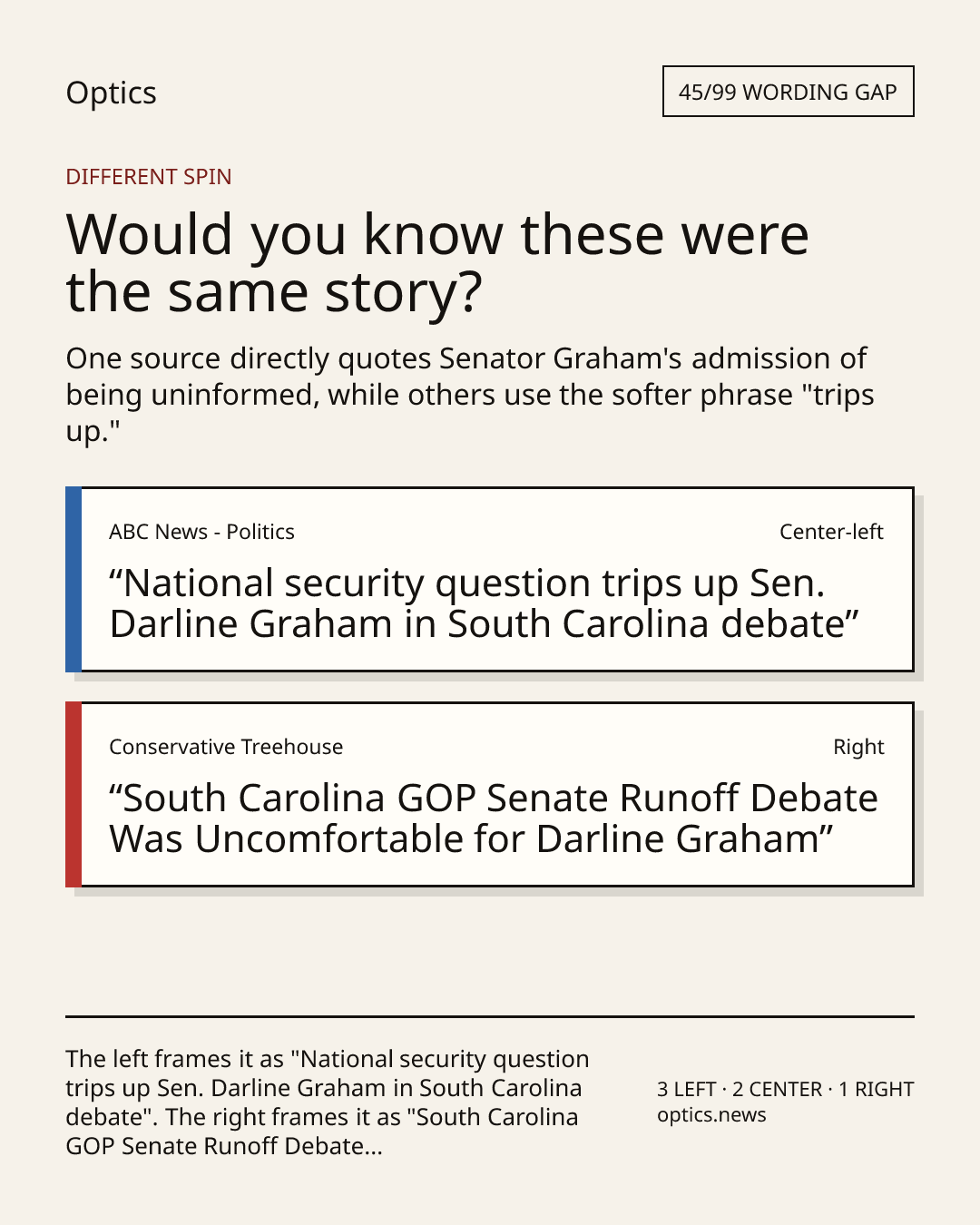 Optics

45/99 WORDING GAP

DIFFERENT SPIN

Would you know these were the same story?

One source directly quotes Senator Graham's admission of being uninformed, while others use the softer phrase "trips up."

ABC News - Politics

Center-left

“National security question trips up Sen. Darline Graham in South Carolina debate”

Conservative Treehouse

Right

“South Carolina GOP Senate Runoff Debate Was Uncomfortable for Darline Graham”

The left frames it as "National security question trips up Sen. Darline Graham in South Carolina debate". The right frames it as "South Carolina GOP Senate Runoff Debate...

3 LEFT · 2 CENTER · 1 RIGHT
optics.news